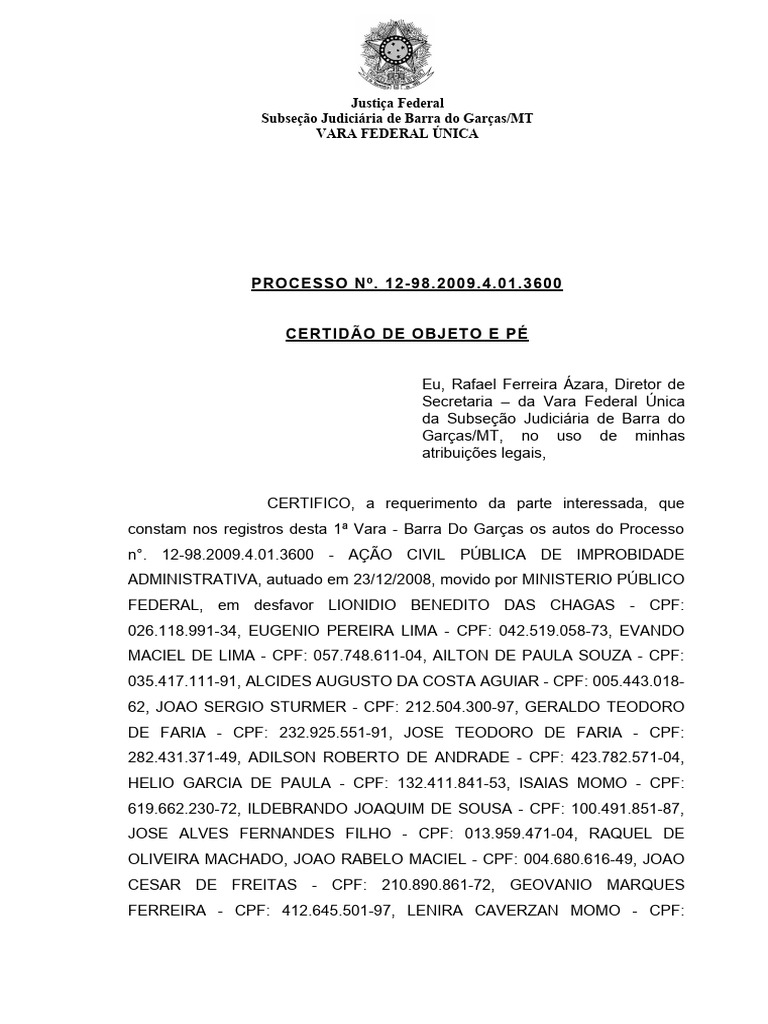 Justiça Federal
Subseção Judiciária de Barra do Garças/MT
VARA FEDERAL ÚNICA

PROCESSO Nº. 12-98.2009.4.01.3600

CERTIDÃO DE OBJETO E PÉ

Eu, Rafael Ferreira Ázara, Diretor de Secretaria – da Vara Federal Única da Subseção Judiciária de Barra do Garças/MT, no uso de minhas atribuições legais,

CERTIFICO, a requerimento da parte interessada, que constam nos registros desta 1ª Vara - Barra Do Garças os autos do Processo n°. 12-98.2009.4.01.3600 - AÇÃO CIVIL PÚBLICA DE IMPROBIDADE ADMINISTRATIVA, autuado em 23/12/2008, movido por MINISTERIO PÚBLICO FEDERAL, em desfavor LIONIDIO BENEDITO DAS CHAGAS - CPF: 026.118.991-34, EUGENIO PEREIRA LIMA - CPF: 042.519.058-73, EVANDO MACIEL DE LIMA - CPF: 057.748.611-04, AILTON DE PAULA SOUZA - CPF: 035.417.111-91, ALCIDES AUGUSTO DA COSTA AGUIAR - CPF: 005.443.018-62, JOAO SERGIO STURMER - CPF: 212.504.300-97, GERALDO TEODORO DE FARIA - CPF: 232.925.551-91, JOSE TEODORO DE FARIA - CPF: 282.431.371-49, ADILSON ROBERTO DE ANDRADE - CPF: 423.782.571-04, HELIO GARCIA DE PAULA - CPF: 132.411.841-53, ISAIAS MOMO - CPF: 619.662.230-72, ILDEBRANDO JOAQUIM DE SOUSA - CPF: 100.491.851-87, JOSE ALVES FERNANDES FILHO - CPF: 013.959.471-04, RAQUEL DE OLIVEIRA MACHADO, JOAO RABELO MACIEL - CPF: 004.680.616-49, JOAO CESAR DE FREITAS - CPF: 210.890.861-72, GEOVANIO MARQUES FERREIRA - CPF: 412.645.501-97, LENIRA CAVERZAN MOMO - CPF: